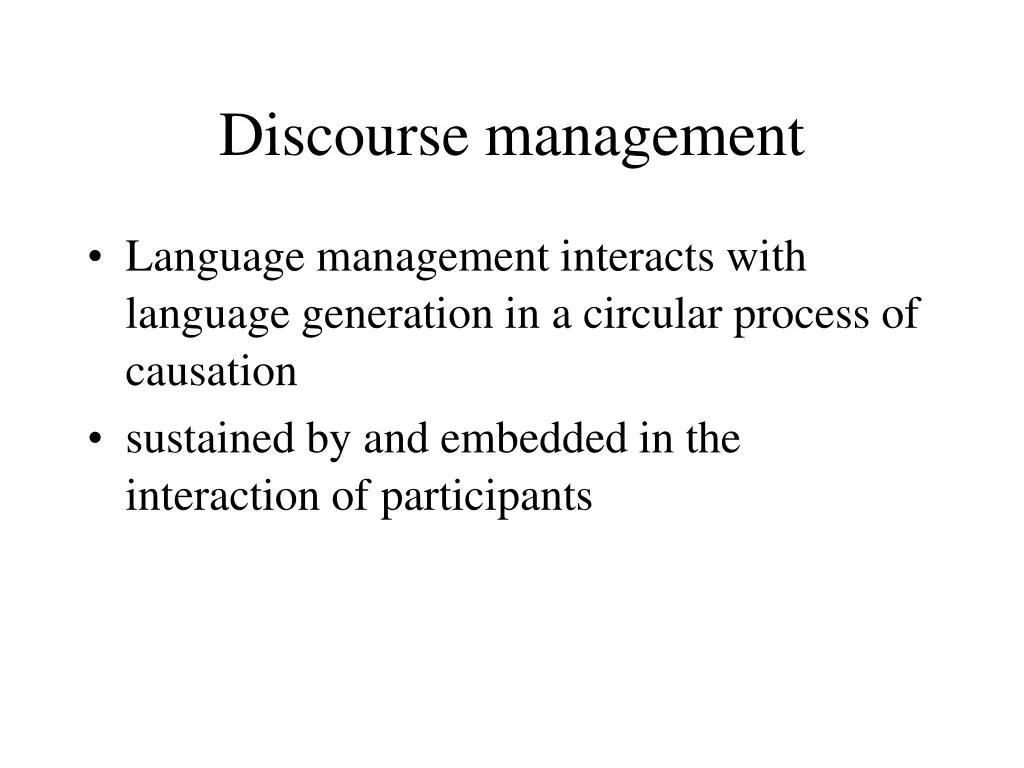 Discourse management

• Language management interacts with language generation in a circular process of causation

• sustained by and embedded in the interaction of participants